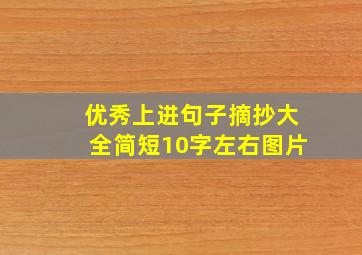 优秀上进句子摘抄大全简短10字左右图片